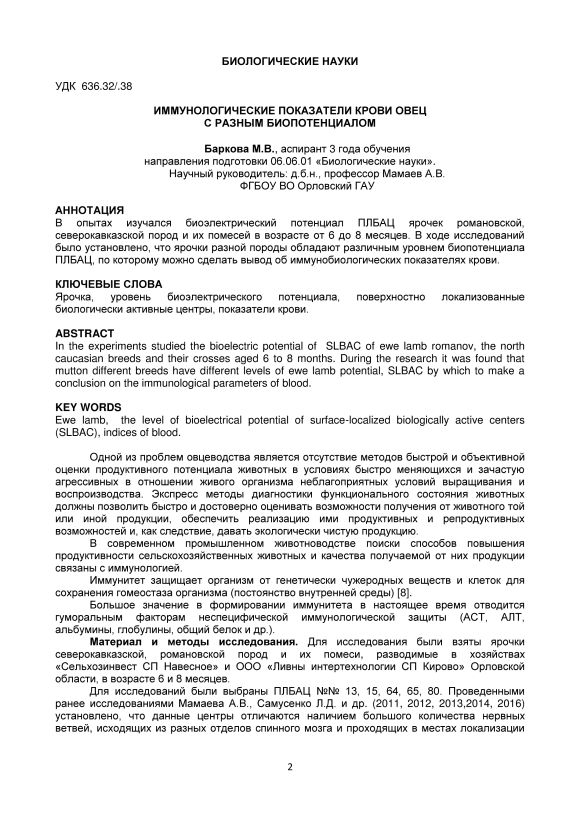 БИОЛОГИЧЕСКИЕ НАУКИ

УДК 636.32/.38

ИММУНОЛОГИЧЕСКИЕ ПОКАЗАТЕЛИ КРОВИ ОВЕЦ С РАЗНЫМ БИОПОТЕНЦИАЛОМ

Баркова М.В., аспирант 3 года обучения
направления подготовки 06.06.01 «Биологические науки».
Научный руководитель: д.б.н., профессор Мамаев А.В.
ФГБОУ ВО Орловский ГАУ

АННОТАЦИЯ
В опытах изучался биоэлектрический потенциал ПЛБАЦ ярочек романовской, северокавказской пород и их помесей в возрасте от 6 до 8 месяцев. В ходе исследований было установлено, что ярочки разной породы обладают различным уровнем биопотенциала ПЛБАЦ, по которому можно сделать вывод об иммунобиологических показателях крови.

КЛЮЧЕВЫЕ СЛОВА
Ярочка, уровень биоэлектрического потенциала, поверхностно локализованные биологически активные центры, показатели крови.

ABSTRACT
In the experiments studied the bioelectric potential of SLBAC of ewe lamb romanov, the north caucasian breeds and their crosses aged 6 to 8 months. During the research it was found that mutton different breeds have different levels of ewe lamb potential, SLBAC by which to make a conclusion on the immunological parameters of blood.

KEY WORDS
Ewe lamb, the level of bioelectrical potential of surface-localized biologically active centers (SLBAC), indices of blood.

Одной из проблем овцеводства является отсутствие методов быстрой и объективной оценки продуктивного потенциала животных в условиях быстро меняющихся и зачастую агрессивных в отношении живого организма неблагоприятных условий выращивания и воспроизводства. Экспресс методы диагностики функционального состояния животных должны позволить быстро и достоверно оценивать возможности получения от животного той или иной продукции, обеспечить реализацию ими продуктивных и репродуктивных возможностей и, как следствие, давать экологически чистую продукцию.

В современном промышленном животноводстве поиски способов повышения продуктивности сельскохозяйственных животных и качества получаемой от них продукции связаны с иммунологией.

Иммунитет защищает организм от генетически чужеродных веществ и клеток для сохранения гомеостаза организма (постоянство внутренней среды) [8].

Большое значение в формировании иммунитета в настоящее время отводится гуморальным факторам неспецифической иммунологической защиты (АСТ, АЛТ, альбумины, глобулины, общий белок и др.).

Материал и методы исследования. Для исследования были взяты ярочки северокавказской, романовской пород и их помеси, разводимые в хозяйствах «Сельхозинвест СП Навесное» и ООО «Ливны интертехнологии СП Кирово» Орловской области, в возрасте 6 и 8 месяцев.

Для исследований были выбраны ПЛБАЦ №№ 13, 15, 64, 65, 80. Проведенными ранее исследованиями Мамаева А.В., Самусенко Л.Д. и др. (2011, 2012, 2013,2014, 2016) установлено, что данные центры отличаются наличием большого количества нервных ветвей, исходящих из разных отделов спинного мозга и проходящих в местах локализации

2